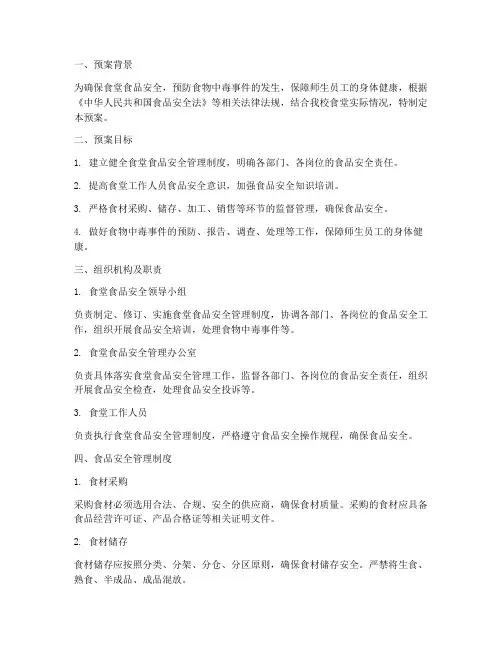 一、预案背景

为确保食堂食品安全，预防食物中毒事件的发生，保障师生员工的身体健康，根据《中华人民共和国食品安全法》等相关法律法规，结合我校食堂实际情况，特制定本预案。

二、预案目标

1. 建立健全食堂食品安全管理制度，明确各部门、各岗位的食品安全责任。

2. 提高食堂工作人员食品安全意识，加强食品安全知识培训。

3. 严格食材采购、储存、加工、销售等环节的监督管理，确保食品安全。

4. 做好食物中毒事件的预防、报告、调查、处理等工作，保障师生员工的身体健康。

三、组织机构及职责

1. 食堂食品安全领导小组

负责制定、修订、实施食堂食品安全管理制度，协调各部门、各岗位的食品安全工作，组织开展食品安全培训，处理食物中毒事件等。

2. 食堂食品安全管理办公室

负责具体落实食堂食品安全管理工作，监督各部门、各岗位的食品安全责任，组织开展食品安全检查，处理食品安全投诉等。

3. 食堂工作人员

负责执行食堂食品安全管理制度，严格遵守食品安全操作规程，确保食品安全。

四、食品安全管理制度

1. 食材采购

采购食材必须选用合法、合规、安全的供应商，确保食材质量。采购的食材应具备食品经营许可证、产品合格证等相关证明文件。

2. 食材储存

食材储存应按照分类、分架、分仓、分区原则，确保食材储存安全。严禁将生食、熟食、半成品、成品混放。